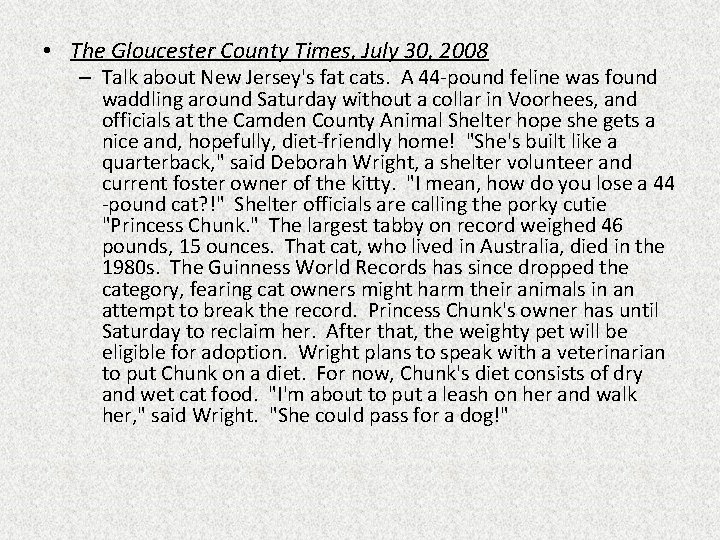 • The Gloucester County Times, July 30, 2008

– Talk about New Jersey's fat cats. A 44-pound feline was found waddling around Saturday without a collar in Voorhees, and officials at the Camden County Animal Shelter hope she gets a nice and, hopefully, diet-friendly home! "She's built like a quarterback," said Deborah Wright, a shelter volunteer and current foster owner of the kitty. "I mean, how do you lose a 44 -pound cat?!" Shelter officials are calling the porky cutie "Princess Chunk." The largest tabby on record weighed 46 pounds, 15 ounces. That cat, who lived in Australia, died in the 1980s. The Guinness World Records has since dropped the category, fearing cat owners might harm their animals in an attempt to break the record. Princess Chunk's owner has until Saturday to reclaim her. After that, the weighty pet will be eligible for adoption. Wright plans to speak with a veterinarian to put Chunk on a diet. For now, Chunk's diet consists of dry and wet cat food. "I'm about to put a leash on her and walk her," said Wright. "She could pass for a dog!"